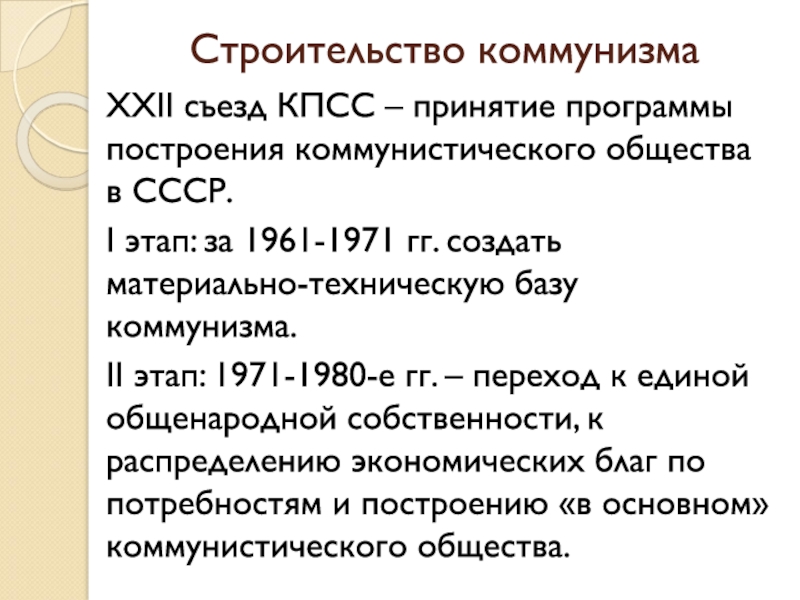 Строительство коммунизма

XXII съезд КПСС – принятие программы построения коммунистического общества в СССР.

I этап: за 1961-1971 гг. создать материально-техническую базу коммунизма.

II этап: 1971-1980-е гг. – переход к единой общенародной собственности, к распределению экономических благ по потребностям и построению «в основном» коммунистического общества.